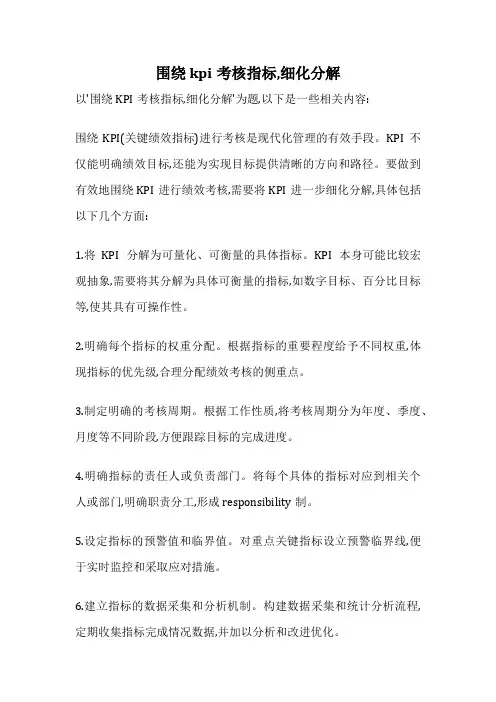 围绕 kpi 考核指标,细化分解

以'围绕 KPI 考核指标,细化分解'为题,以下是一些相关内容:

围绕 KPI(关键绩效指标)进行考核是现代化管理的有效手段。KPI 不仅能明确绩效目标,还能为实现目标提供清晰的方向和路径。要做到有效地围绕 KPI 进行绩效考核,需要将 KPI 进一步细化分解,具体包括以下几个方面:

1.将 KPI 分解为可量化、可衡量的具体指标。KPI 本身可能比较宏观抽象,需要将其分解为具体可衡量的指标,如数字目标、百分比目标等,使其具有可操作性。

2.明确每个指标的权重分配。根据指标的重要程度给予不同权重,体现指标的优先级,合理分配绩效考核的侧重点。

3.制定明确的考核周期。根据工作性质,将考核周期分为年度、季度、月度等不同阶段,方便跟踪目标的完成进度。

4.明确指标的责任人或负责部门。将每个具体的指标对应到相关个人或部门,明确职责分工,形成 responsibility 制。

5.设定指标的预警值和临界值。对重点关键指标设立预警临界线,便于实时监控和采取应对措施。

6.建立指标的数据采集和分析机制。构建数据采集和统计分析流程,定期收集指标完成情况数据,并加以分析和改进优化。